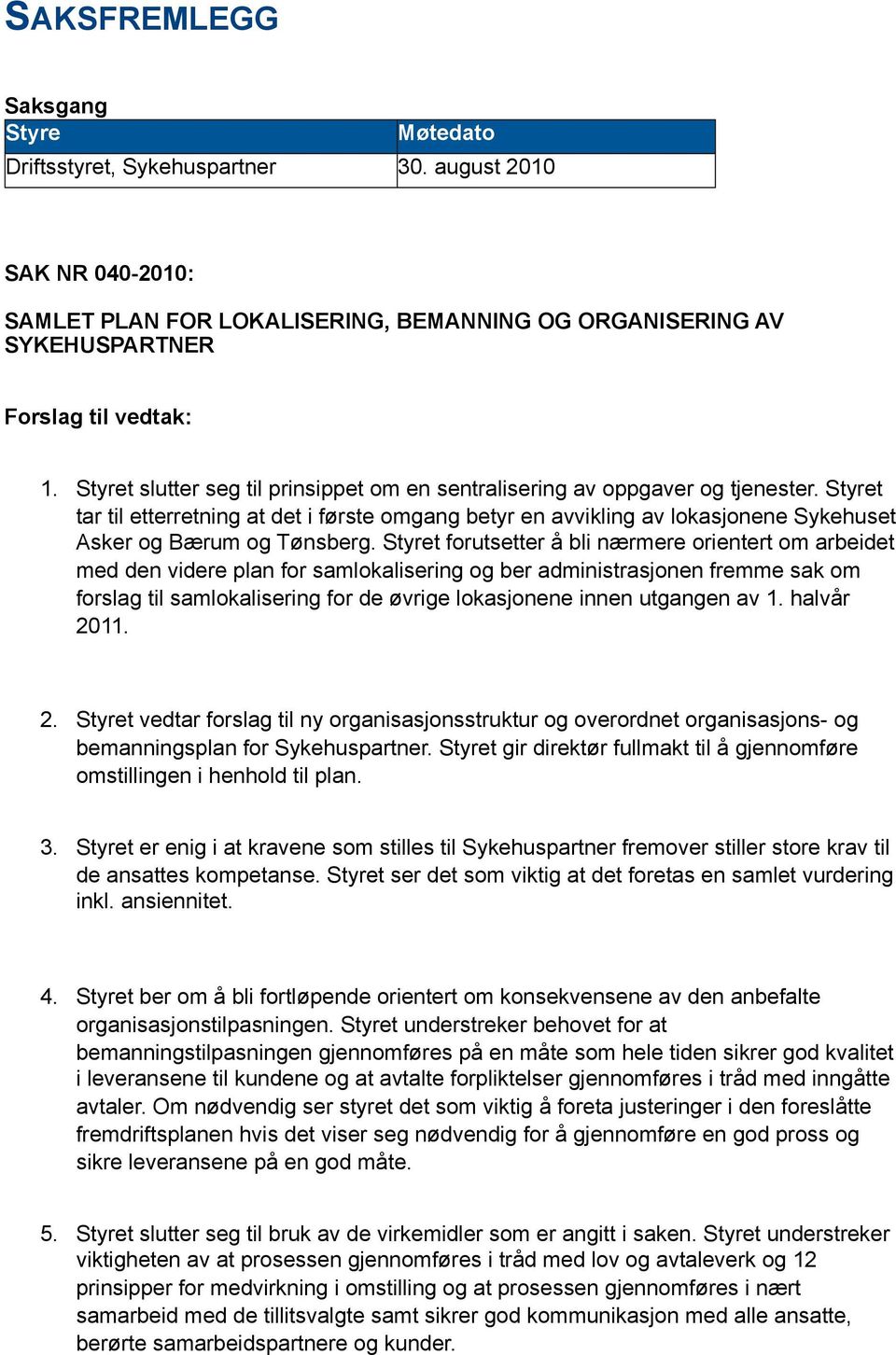 SAKSFREMLEGG

Saksgang

| Styre | Møtedato |
|---|---|
| Driftsstyret, Sykehuspartner | 30. august 2010 |

SAK NR 040-2010:

SAMLET PLAN FOR LOKALISERING, BEMANNING OG ORGANISERING AV SYKEHUSPARTNER

Forslag til vedtak:

1. Styret slutter seg til prinsippet om en sentralisering av oppgaver og tjenester. Styret tar til etterretning at det i første omgang betyr en avvikling av lokasjonene Sykehuset Asker og Bærum og Tønsberg. Styret forutsetter å bli nærmere orientert om arbeidet med den videre plan for samlokalisering og ber administrasjonen fremme sak om forslag til samlokalisering for de øvrige lokasjonene innen utgangen av 1. halvår 2011.

2. Styret vedtar forslag til ny organisasjonsstruktur og overordnet organisasjons- og bemanningsplan for Sykehuspartner. Styret gir direktør fullmakt til å gjennomføre omstillingen i henhold til plan.

3. Styret er enig i at kravene som stilles til Sykehuspartner fremover stiller store krav til de ansattes kompetanse. Styret ser det som viktig at det foretas en samlet vurdering inkl. ansiennitet.

4. Styret ber om å bli fortløpende orientert om konsekvensene av den anbefalte organisasjonstilpasningen. Styret understreker behovet for at bemanningstilpasningen gjennomføres på en måte som hele tiden sikrer god kvalitet i leveransene til kundene og at avtalte forpliktelser gjennomføres i tråd med inngåtte avtaler. Om nødvendig ser styret det som viktig å foreta justeringer i den foreslåtte fremdriftsplanen hvis det viser seg nødvendig for å gjennomføre en god pross og sikre leveransene på en god måte.

5. Styret slutter seg til bruk av de virkemidler som er angitt i saken. Styret understreker viktigheten av at prosessen gjennomføres i tråd med lov og avtaleverk og 12 prinsipper for medvirkning i omstilling og at prosessen gjennomføres i nært samarbeid med de tillitsvalgte samt sikrer god kommunikasjon med alle ansatte, berørte samarbeidspartnere og kunder.